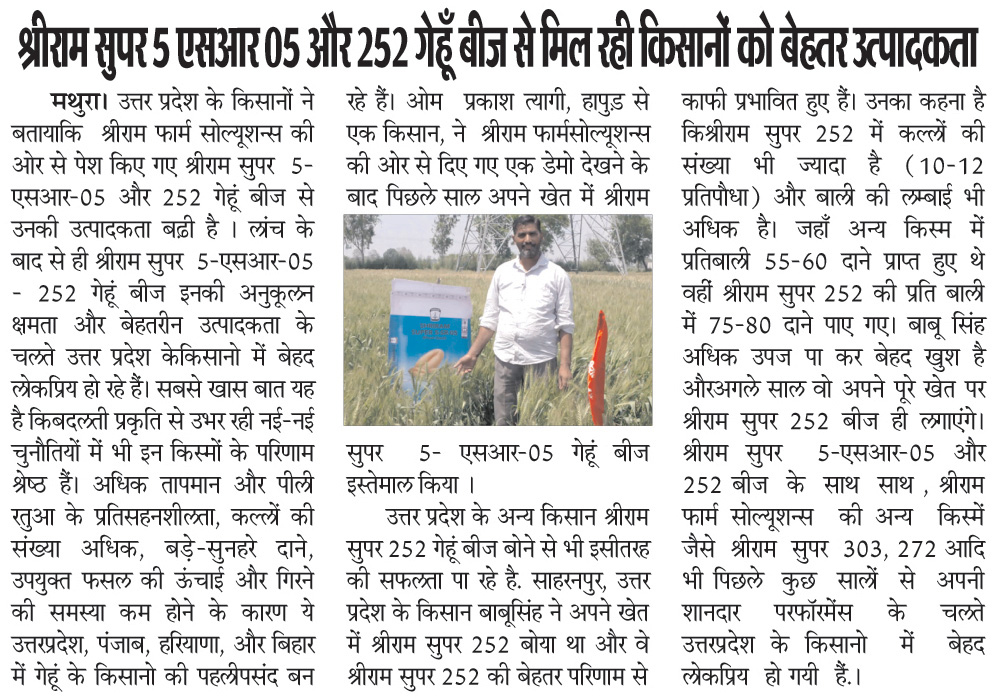 श्रीराम सुपर 5 एसआर 05 और 252 गेहूँ बीज से मिल रही किसानों को बेहतर उत्पादकता

मथुरा। उत्तर प्रदेश के किसानों ने बतायाकि श्रीराम फार्म सोल्यूशन्स की ओर से पेश किए गए श्रीराम सुपर 5-एसआर-05 और 252 गेहूं बीज से उनकी उत्पादकता बढ़ी है । लांच के बाद से ही श्रीराम सुपर 5-एसआर-05 - 252 गेहूं बीज इनकी अनुकूलन क्षमता और बेहतरीन उत्पादकता के चलते उत्तर प्रदेश केकिसानो में बेहद लोकप्रिय हो रहे हैं। सबसे खास बात यह है किबदलती प्रकृति से उभर रही नई-नई चुनौतियों में भी इन किस्मों के परिणाम श्रेष्ठ हैं। अधिक तापमान और पीली रतुआ के प्रतिसहनशीलता, कल्लों की संख्या अधिक, बड़े-सुनहरे दाने, उपयुक्त फसल की ऊंचाई और गिरने की समस्या कम होने के कारण ये उत्तरप्रदेश, पंजाब, हरियाणा, और बिहार में गेहूं के किसानो की पहलीपसंद बन रहे हैं। ओम प्रकाश त्यागी, हापुड से एक किसान, ने श्रीराम फार्मसोल्यूशन्स की ओर से दिए गए एक डेमो देखने के बाद पिछले साल अपने खेत में श्रीराम सुपर 5- एसआर-05 गेहूं बीज इस्तेमाल किया ।

उत्तर प्रदेश के अन्य किसान श्रीराम सुपर 252 गेहूं बीज बोने से भी इसीतरह की सफलता पा रहे है. साहरनपुर, उत्तर प्रदेश के किसान बाबूसिंह ने अपने खेत में श्रीराम सुपर 252 बोया था और वे श्रीराम सुपर 252 की बेहतर परिणाम से काफी प्रभावित हुए हैं। उनका कहना है किश्रीराम सुपर 252 में कल्लों की संख्या भी ज्यादा है (10-12 प्रतिपौधा) और बाली की लम्बाई भी अधिक है। जहाँ अन्य किस्म में प्रतिबाली 55-60 दाने प्राप्त हुए थे वहीं श्रीराम सुपर 252 की प्रति बाली में 75-80 दाने पाए गए। बाबू सिंह अधिक उपज पा कर बेहद खुश है औरअगले साल वो अपने पूरे खेत पर श्रीराम सुपर 252 बीज ही लगाएंगे। श्रीराम सुपर 5-एसआर-05 और 252 बीज के साथ साथ , श्रीराम फार्म सोल्यूशन्स की अन्य किस्में जैसे श्रीराम सुपर 303, 272 आदि भी पिछले कुछ सालों से अपनी शानदार परफॉरमेंस के चलते उत्तरप्रदेश के किसानो में बेहद लोकप्रिय हो गयी हैं।